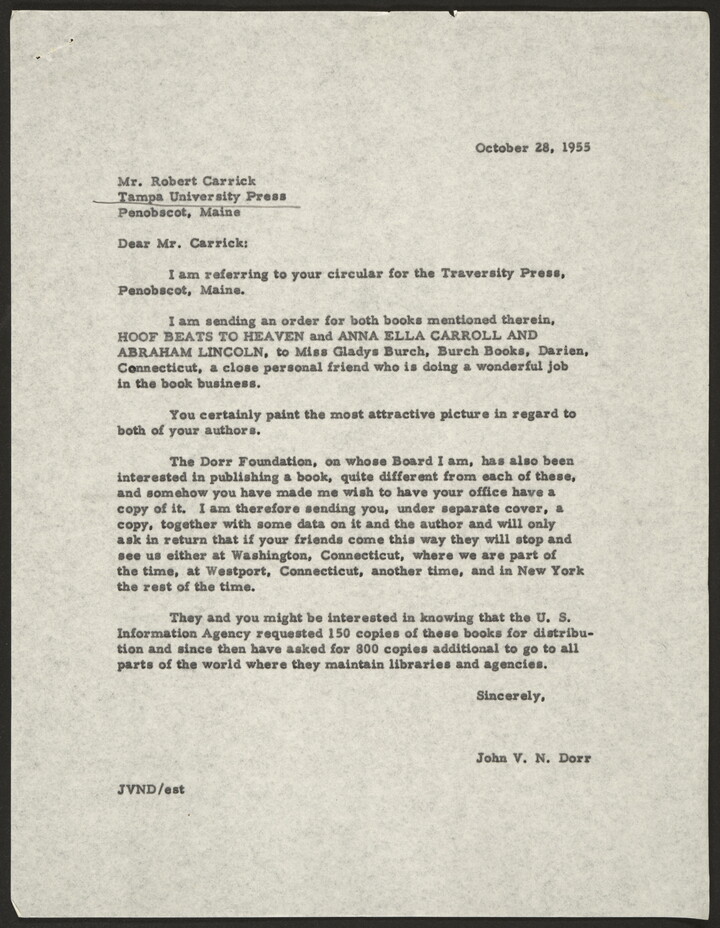 October 28, 1955

Mr. Robert Carrick
Tampa University Press
Penobscot, Maine

Dear Mr. Carrick:

I am referring to your circular for the Traversity Press, Penobscot, Maine.

I am sending an order for both books mentioned therein, HOOF BEATS TO HEAVEN and ANNA ELLA CARROLL AND ABRAHAM LINCOLN, to Miss Gladys Burch, Burch Books, Darien, Connecticut, a close personal friend who is doing a wonderful job in the book business.

You certainly paint the most attractive picture in regard to both of your authors.

The Dorr Foundation, on whose Board I am, has also been interested in publishing a book, quite different from each of these, and somehow you have made me wish to have your office have a copy of it. I am therefore sending you, under separate cover, a copy, together with some data on it and the author and will only ask in return that if your friends come this way they will stop and see us either at Washington, Connecticut, where we are part of the time, at Westport, Connecticut, another time, and in New York the rest of the time.

They and you might be interested in knowing that the U. S. Information Agency requested 150 copies of these books for distribution and since then have asked for 800 copies additional to go to all parts of the world where they maintain libraries and agencies.

Sincerely,

John V. N. Dorr

JVND/est